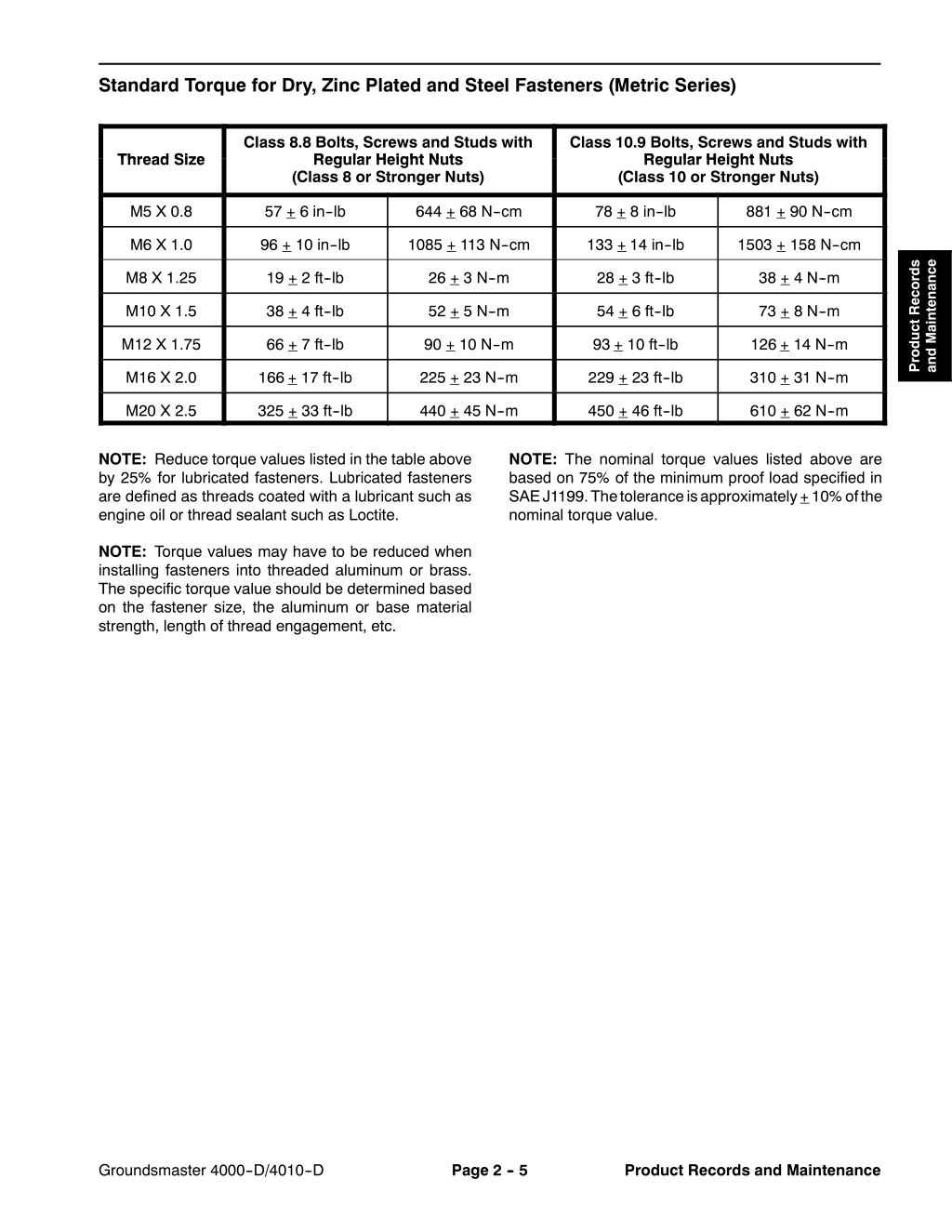 Standard Torque for Dry, Zinc Plated and Steel Fasteners (Metric Series)

| Thread Size | Class 8.8 Bolts, Screws and Studs with Regular Height Nuts (Class 8 or Stronger Nuts) | | Class 10.9 Bolts, Screws and Studs with Regular Height Nuts (Class 10 or Stronger Nuts) | |
|---|---|---|---|---|
| M5 X 0.8 | 57 $\pm$ 6 in-lb | 644 $\pm$ 68 N-cm | 78 $\pm$ 8 in-lb | 881 $\pm$ 90 N-cm |
| M6 X 1.0 | 96 $\pm$ 10 in-lb | 1085 $\pm$ 113 N-cm | 133 $\pm$ 14 in-lb | 1503 $\pm$ 158 N-cm |
| M8 X 1.25 | 19 $\pm$ 2 ft-lb | 26 $\pm$ 3 N-m | 28 $\pm$ 3 ft-lb | 38 $\pm$ 4 N-m |
| M10 X 1.5 | 38 $\pm$ 4 ft-lb | 52 $\pm$ 5 N-m | 54 $\pm$ 6 ft-lb | 73 $\pm$ 8 N-m |
| M12 X 1.75 | 66 $\pm$ 7 ft-lb | 90 $\pm$ 10 N-m | 93 $\pm$ 10 ft-lb | 126 $\pm$ 14 N-m |
| M16 X 2.0 | 166 $\pm$ 17 ft-lb | 225 $\pm$ 23 N-m | 229 $\pm$ 23 ft-lb | 310 $\pm$ 31 N-m |
| M20 X 2.5 | 325 $\pm$ 33 ft-lb | 440 $\pm$ 45 N-m | 450 $\pm$ 46 ft-lb | 610 $\pm$ 62 N-m |

NOTE: Reduce torque values listed in the table above by 25% for lubricated fasteners. Lubricated fasteners are defined as threads coated with a lubricant such as engine oil or thread sealant such as Loctite.

NOTE: Torque values may have to be reduced when installing fasteners into threaded aluminum or brass. The specific torque value should be determined based on the fastener size, the aluminum or base material strength, length of thread engagement, etc.

NOTE: The nominal torque values listed above are based on 75% of the minimum proof load specified in SAE J1199. The tolerance is approximately $\pm$ 10% of the nominal torque value.

Product Records and Maintenance

Groundsmaster 4000-D/4010-D Page 2 - 5 Product Records and Maintenance